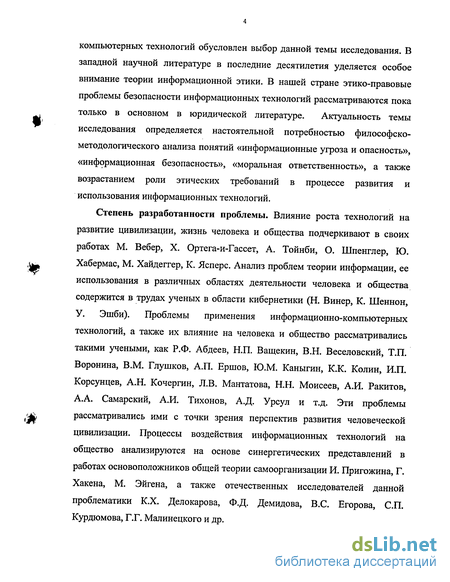 4

компьютерных технологий обусловлен выбор данной темы исследования. В западной научной литературе в последние десятилетия уделяется особое внимание теории информационной этики. В нашей стране этико-правовые проблемы безопасности информационных технологий рассматриваются пока только в основном в юридической литературе. Актуальность темы исследования определяется настоятельной потребностью философско-методологического анализа понятий «информационные угроза и опасность», «информационная безопасность», «моральная ответственность», а также возрастанием роли этических требований в процессе развития и использования информационных технологий.

Степень разработанности проблемы. Влияние роста технологий на развитие цивилизации, жизнь человека и общества подчеркивают в своих работах М. Вебер, Х. Ортега-и-Гассет, А. Тойнби, О. Шпенглер, Ю. Хабермас, М. Хайдеггер, К. Ясперс. Анализ проблем теории информации, ее использования в различных областях деятельности человека и общества содержится в трудах ученых в области кибернетики (Н. Винер, К. Шеннон, У. Эшби). Проблемы применения информационно-компьютерных технологий, а также их влияние на человека и общество рассматривались такими учеными, как Р.Ф. Абдеев, Н.П. Ващекин, В.Н. Веселовский, Т.П. Воронина, В.М. Глушков, А.П. Ершов, Ю.М. Каныгин, К.К. Колин, И.П. Корсунцев, А.Н. Кочергин, Л.В. Мантатова, Н.Н. Моисеев, А.И. Ракитов, А.А. Самарский, А.И. Тихонов, А.Д. Урсул и т.д. Эти проблемы рассматривались ими с точки зрения перспектив развития человеческой цивилизации. Процессы воздействия информационных технологий на общество анализируются на основе синергетических представлений в работах основоположников общей теории самоорганизации И. Пригожина, Г. Хакена, М. Эйгена, а также отечественных исследователей данной проблематики К.Х. Делокарова, Ф.Д. Демидова, В.С. Егорова, С.П. Курдюмова, Г.Г. Малинецкого и др.

dsLib.net
библиотека диссертаций